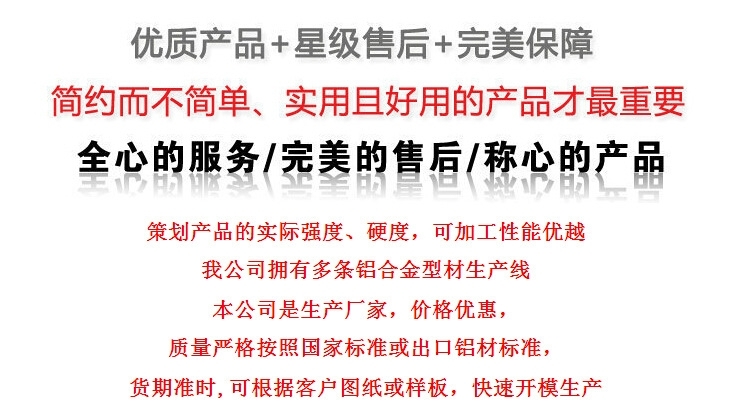 优质产品+星级售后+完美保障

简约而不简单、实用且好用的产品才最重要

全心的服务/完美的售后/称心的产品

策划产品的实际强度、硬度，可加工性能优越

我公司拥有多条铝合金型材生产线

本公司是生产厂家，价格优惠，

质量严格按照国家标准或出口铝材标准，

货期准时，可根据客户图纸或样板，快速开模生产